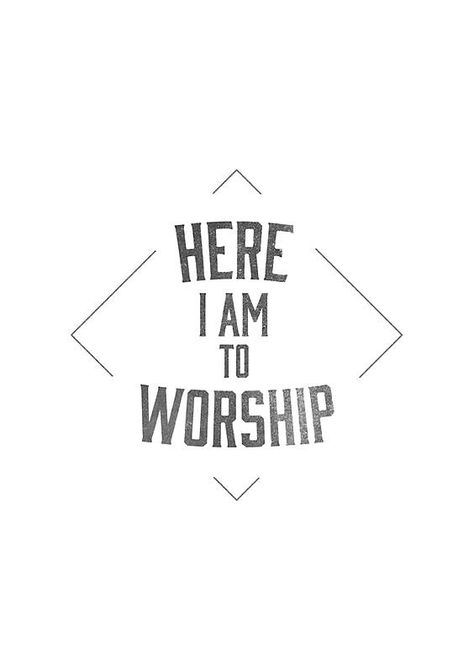 HERE
I AM
TO
WORSHIP